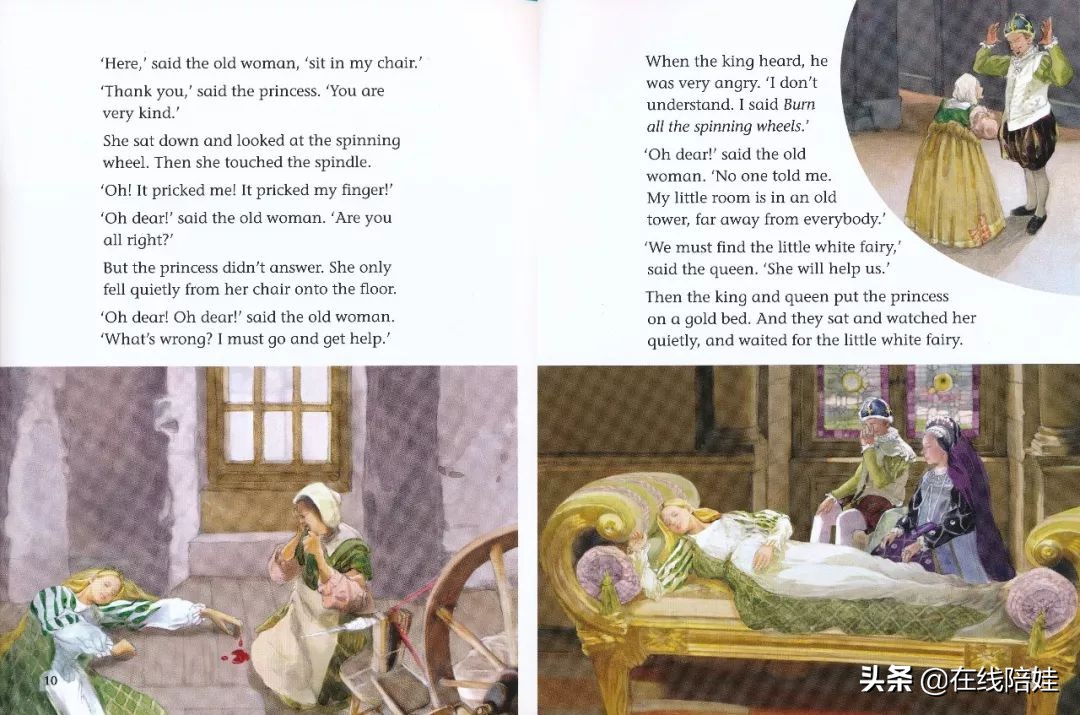 'Here,' said the old woman, 'sit in my chair.'

'Thank you,' said the princess. 'You are very kind.'

She sat down and looked at the spinning wheel. Then she touched the spindle.

'Oh! It pricked me! It pricked my finger!'

'Oh dear!' said the old woman. 'Are you all right?'

But the princess didn't answer. She only fell quietly from her chair onto the floor.

'Oh dear! Oh dear!' said the old woman. 'What's wrong? I must go and get help.'

10

When the king heard, he was very angry. 'I don't understand. I said Burn all the spinning wheels.'

'Oh dear!' said the old woman. 'No one told me. My little room is in an old tower, far away from everybody.'

'We must find the little white fairy,' said the queen. 'She will help us.'

Then the king and queen put the princess on a gold bed. And they sat and watched her quietly, and waited for the little white fairy.

头条 @在线陪娃